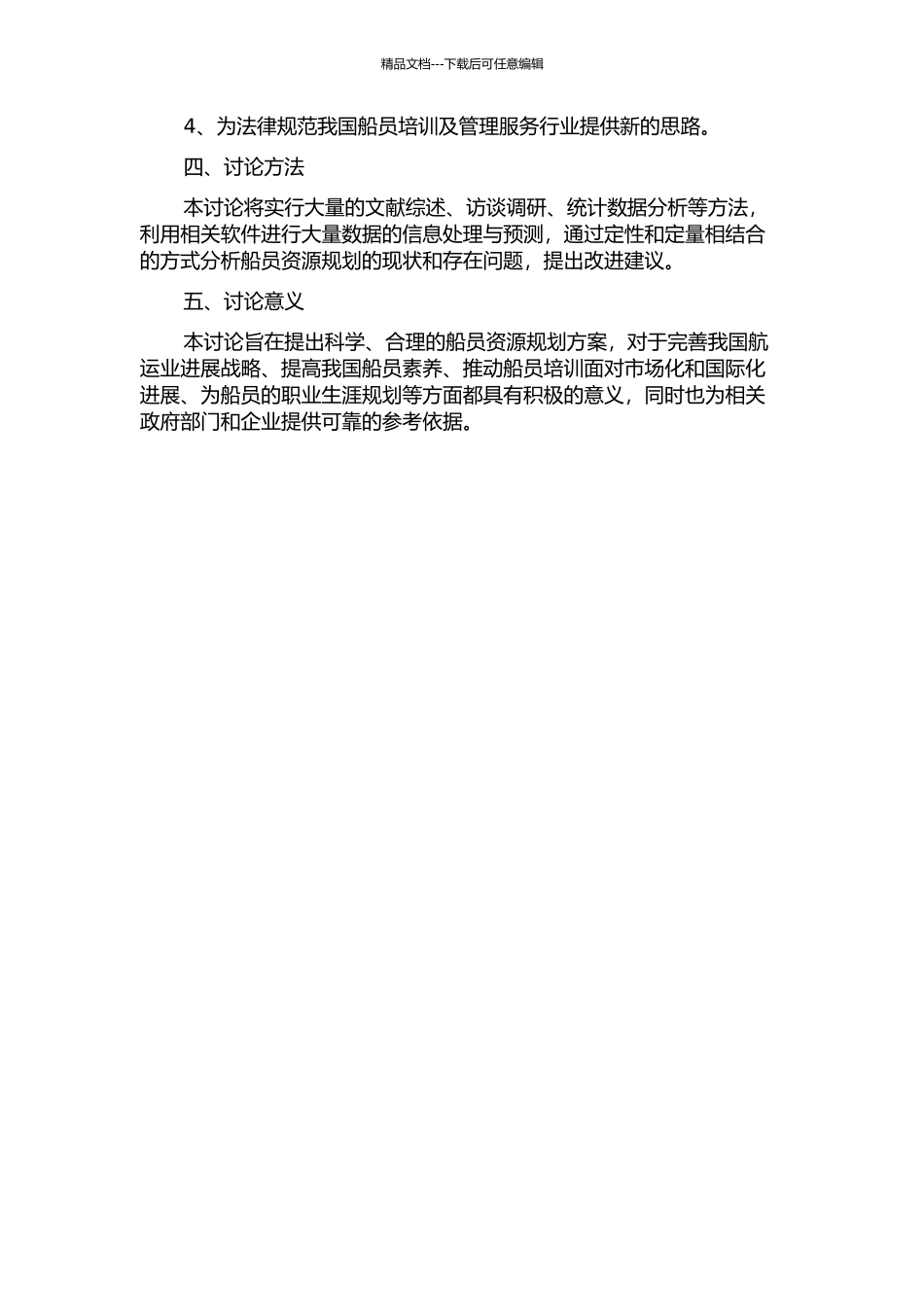 精品文档---下载后可任意编辑

4、为法律规范我国船员培训及管理服务行业提供新的思路。

四、讨论方法

本讨论将实行大量的文献综述、访谈调研、统计数据分析等方法，利用相关软件进行大量数据的信息处理与预测，通过定性和定量相结合的方式分析船员资源规划的现状和存在问题，提出改进建议。

五、讨论意义

本讨论旨在提出科学、合理的船员资源规划方案，对于完善我国航运业进展战略、提高我国船员素养、推动船员培训面对市场化和国际化进展、为船员的职业生涯规划等方面都具有积极的意义，同时也为相关政府部门和企业提供可靠的参考依据。